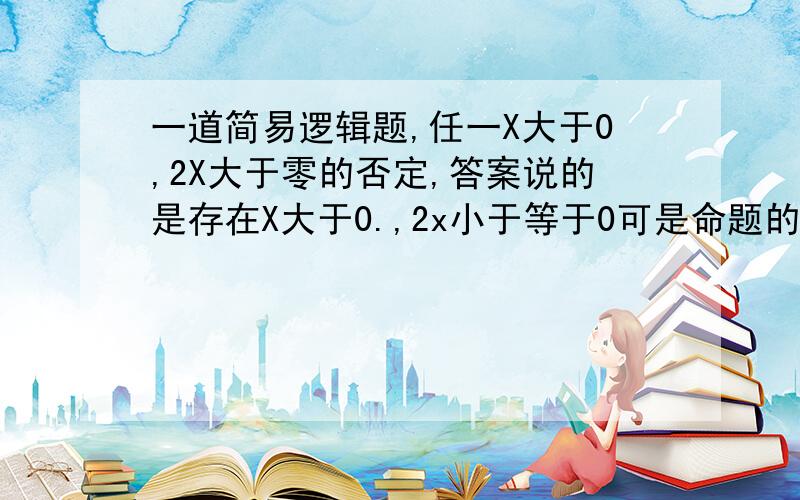 一道简易逻辑题,任一X大于0,2X大于零的否定,答案说的是存在X大于0.,2x小于等于0可是命题的